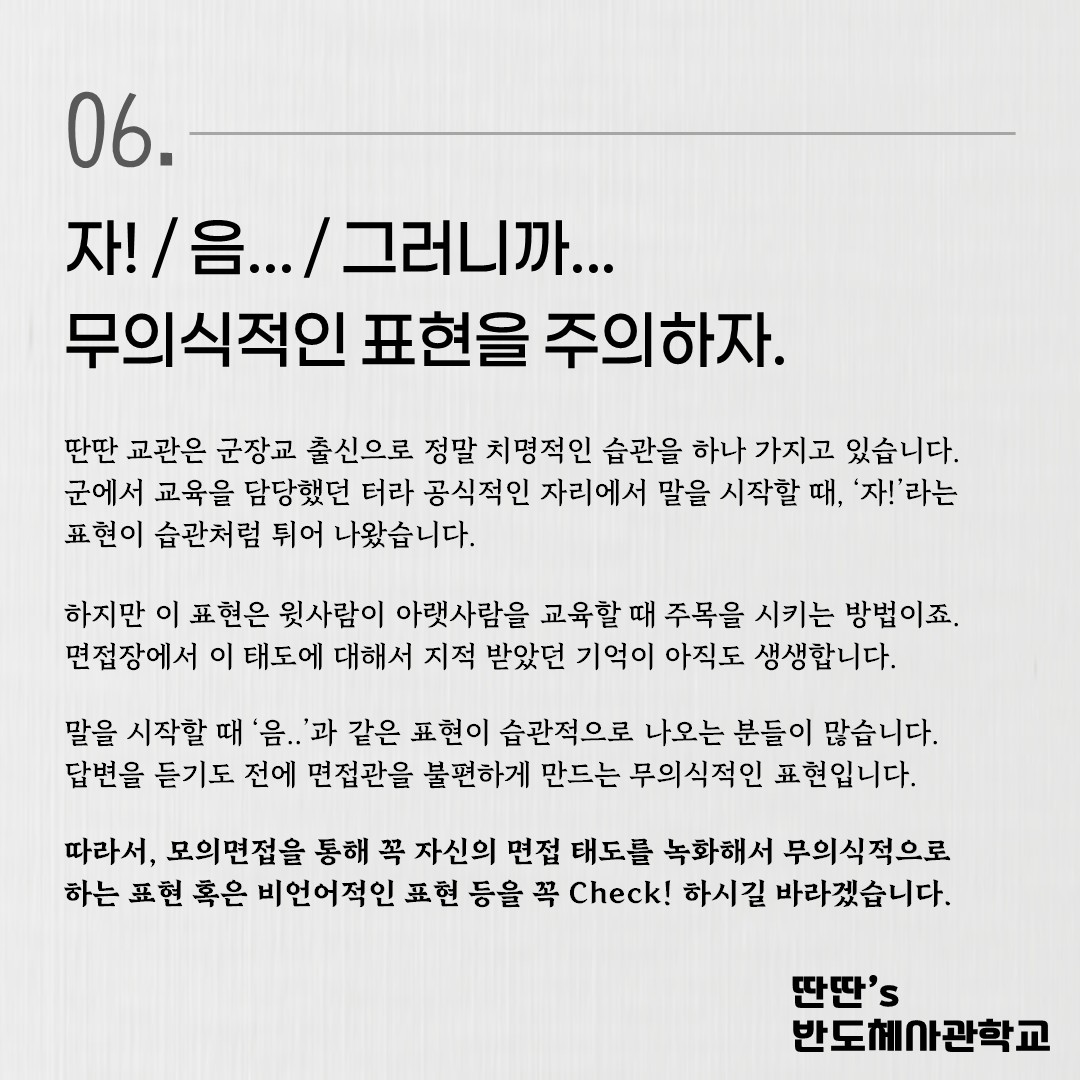 06.

자! / 음... / 그러니까...
무의식적인 표현을 주의하자.

딴딴 교관은 군장교 출신으로 정말 치명적인 습관을 하나 가지고 있습니다. 군에서 교육을 담당했던 터라 공식적인 자리에서 말을 시작할 때, '자!'라는 표현이 습관처럼 튀어 나왔습니다.

하지만 이 표현은 윗사람이 아랫사람을 교육할 때 주목을 시키는 방법이죠. 면접장에서 이 태도에 대해서 지적 받았던 기억이 아직도 생생합니다.

말을 시작할 때 '음..'과 같은 표현이 습관적으로 나오는 분들이 많습니다. 답변을 듣기도 전에 면접관을 불편하게 만드는 무의식적인 표현입니다.

따라서, 모의면접을 통해 꼭 자신의 면접 태도를 녹화해서 무의식적으로 하는 표현 혹은 비언어적인 표현 등을 꼭 Check! 하시길 바라겠습니다.

딴딴's
반도체사관학교